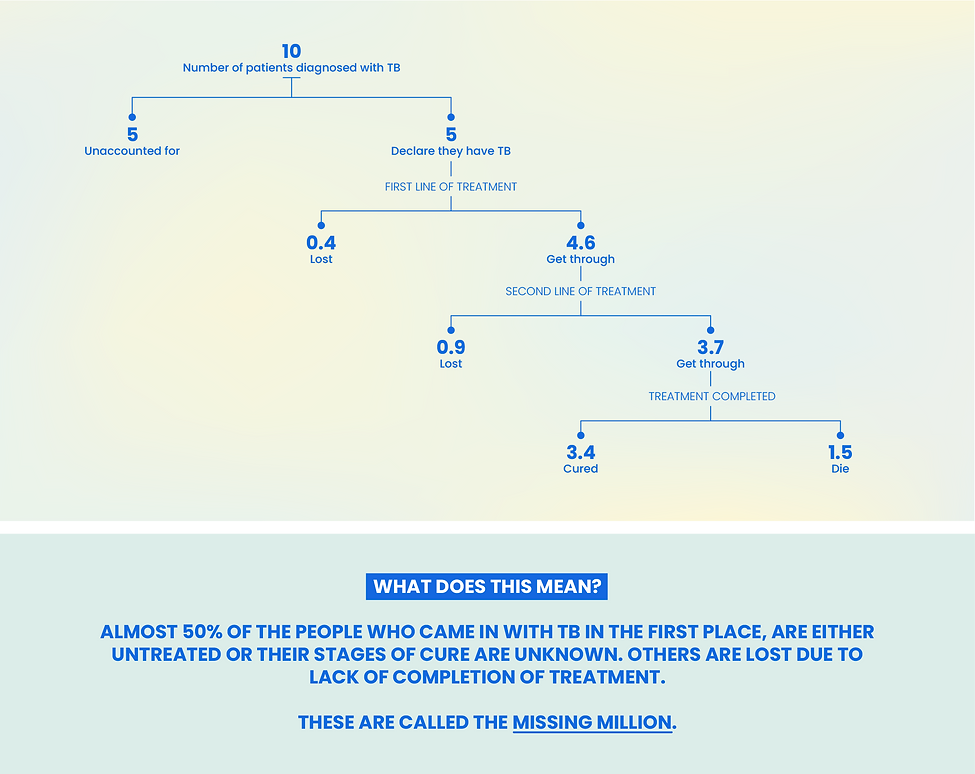 10
Number of patients diagnosed with TB

5
Unaccounted for

5
Declare they have TB

FIRST LINE OF TREATMENT

0.4
Lost

4.6
Get through

SECOND LINE OF TREATMENT

0.9
Lost

3.7
Get through

TREATMENT COMPLETED

3.4
Cured

1.5
Die

WHAT DOES THIS MEAN?

ALMOST 50% OF THE PEOPLE WHO CAME IN WITH TB IN THE FIRST PLACE, ARE EITHER UNTREATED OR THEIR STAGES OF CURE ARE UNKNOWN. OTHERS ARE LOST DUE TO LACK OF COMPLETION OF TREATMENT.

THESE ARE CALLED THE MISSING MILLION.